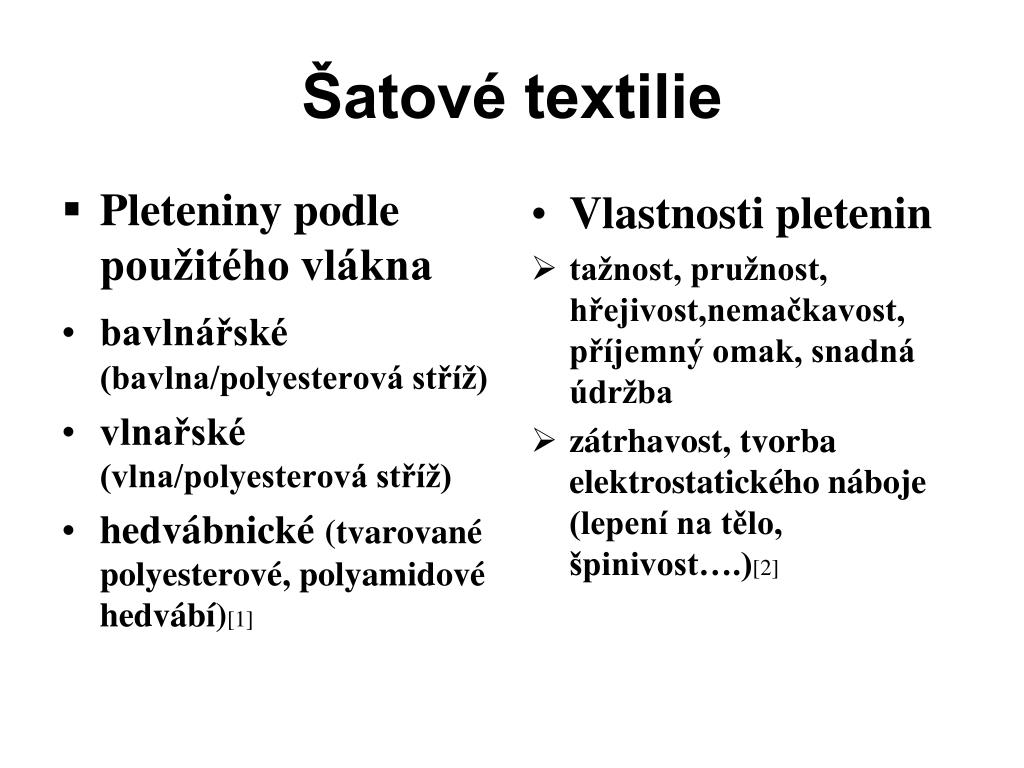 Šatové textilie

▪ Pleteniny podle použitého vlákna
• bavlnářské (bavlna/polyesterová stříž)
• vlnařské (vlna/polyesterová stříž)
• hedvábnické (tvarované polyesterové, polyamidové hedvábí)[1]

• Vlastnosti pletenin
➢ tažnost, pružnost, hřejivost,nemačkavost, příjemný omak, snadná údržba
➢ zátrhavost, tvorba elektrostatického náboje (lepení na tělo, špinivost….)[2]